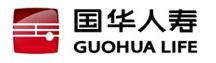 国华人寿
GUOHUA LIFE